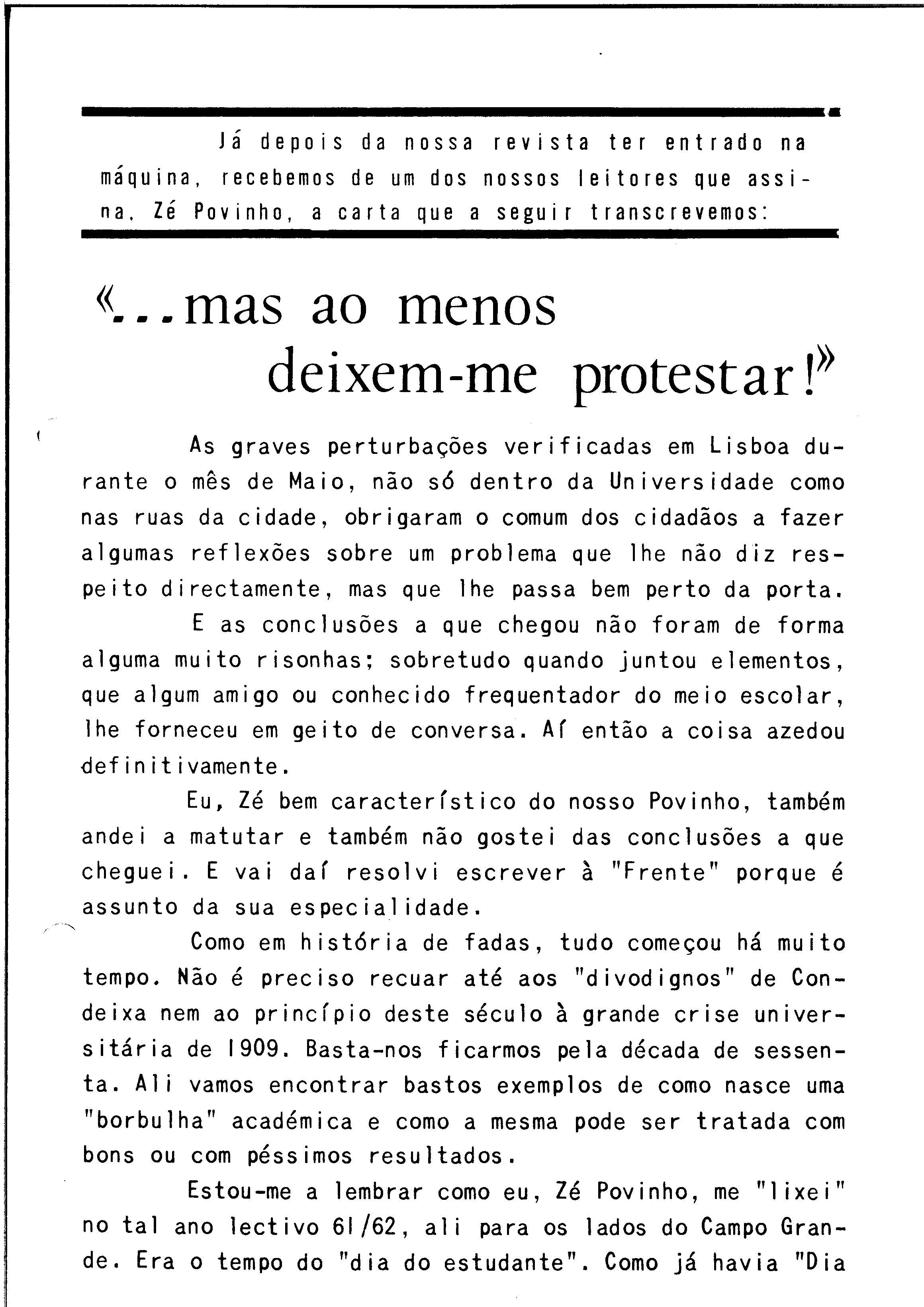 Já depois da nossa revista ter entrado na máquina, recebemos de um dos nossos leitores que assina, Zé Povinho, a carta que a seguir transcrevemos:

«...mas ao menos deixem-me protestar!»

As graves perturbações verificadas em Lisboa durante o mês de Maio, não só dentro da Universidade como nas ruas da cidade, obrigaram o comum dos cidadãos a fazer algumas reflexões sobre um problema que lhe não diz respeito directamente, mas que lhe passa bem perto da porta.

E as conclusões a que chegou não foram de forma alguma muito risonhas; sobretudo quando juntou elementos, que algum amigo ou conhecido frequentador do meio escolar, lhe forneceu em geito de conversa. Aí então a coisa azedou definitivamente.

Eu, Zé bem característico do nosso Povinho, também andei a matutar e também não gostei das conclusões a que cheguei. E vai daí resolvi escrever à "Frente" porque é assunto da sua especialidade.

Como em história de fadas, tudo começou há muito tempo. Não é preciso recuar até aos "divodignos" de Condeixa nem ao princípio deste século à grande crise universitária de 1909. Basta-nos ficarmos pela década de sessenta. Ali vamos encontrar bastos exemplos de como nasce uma "borbulha" académica e como a mesma pode ser tratada com bons ou com péssimos resultados.

Estou-me a lembrar como eu, Zé Povinho, me "lixei" no tal ano lectivo 61/62, ali para os lados do Campo Grande. Era o tempo do "dia do estudante". Como já havia "Dia